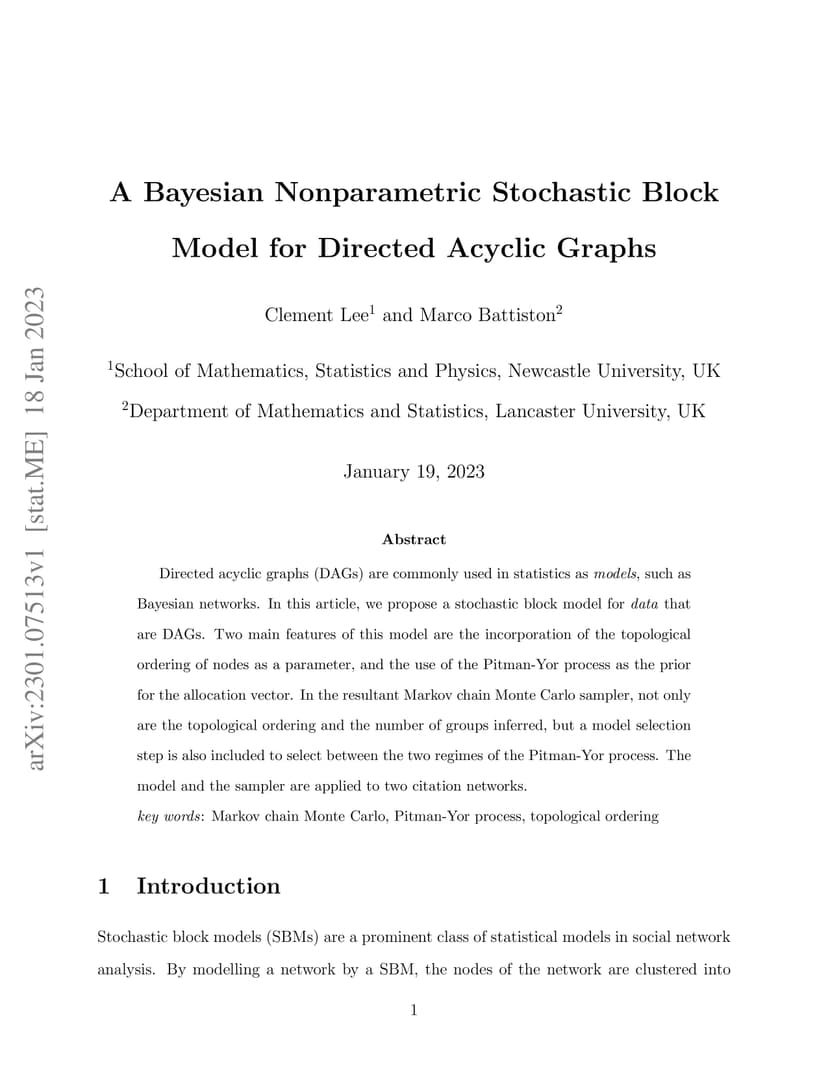 arXiv:2301.07513v1 [stat.ME] 18 Jan 2023

A Bayesian Nonparametric Stochastic Block Model for Directed Acyclic Graphs

Clement Lee$^1$ and Marco Battiston$^2$

$^1$School of Mathematics, Statistics and Physics, Newcastle University, UK

$^2$Department of Mathematics and Statistics, Lancaster University, UK

January 19, 2023

Abstract

Directed acyclic graphs (DAGs) are commonly used in statistics as models, such as Bayesian networks. In this article, we propose a stochastic block model for data that are DAGs. Two main features of this model are the incorporation of the topological ordering of nodes as a parameter, and the use of the Pitman-Yor process as the prior for the allocation vector. In the resultant Markov chain Monte Carlo sampler, not only are the topological ordering and the number of groups inferred, but a model selection step is also included to select between the two regimes of the Pitman-Yor process. The model and the sampler are applied to two citation networks.

key words: Markov chain Monte Carlo, Pitman-Yor process, topological ordering

1 Introduction

Stochastic block models (SBMs) are a prominent class of statistical models in social network analysis. By modelling a network by a SBM, the nodes of the network are clustered into

1